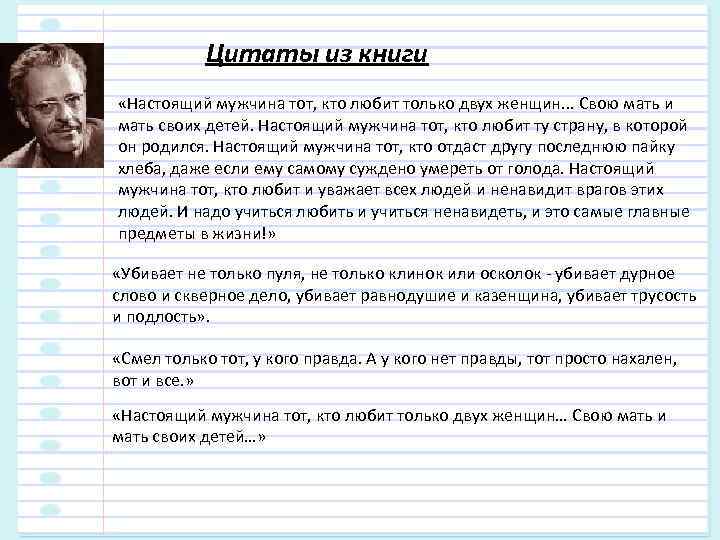 Цитаты из книги

«Настоящий мужчина тот, кто любит только двух женщин... Свою мать и мать своих детей. Настоящий мужчина тот, кто любит ту страну, в которой он родился. Настоящий мужчина тот, кто отдаст другу последнюю пайку хлеба, даже если ему самому суждено умереть от голода. Настоящий мужчина тот, кто любит и уважает всех людей и ненавидит врагов этих людей. И надо учиться любить и учиться ненавидеть, и это самые главные предметы в жизни!»

«Убивает не только пуля, не только клинок или осколок - убивает дурное слово и скверное дело, убивает равнодушие и казенщина, убивает трусость и подлость».

«Смел только тот, у кого правда. А у кого нет правды, тот просто нахален, вот и все.»

«Настоящий мужчина тот, кто любит только двух женщин… Свою мать и мать своих детей…»